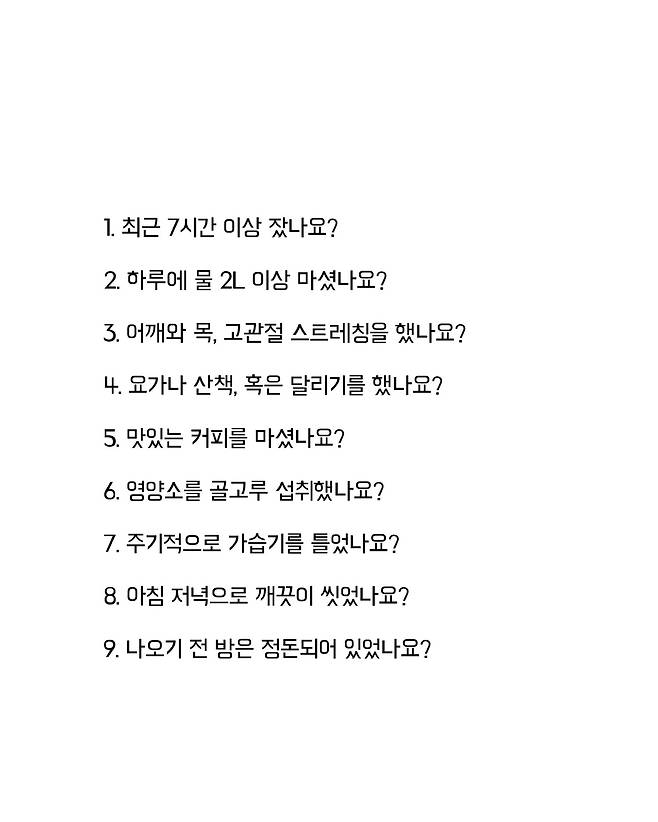 1. 최근 7시간 이상 잤나요?

2. 하루에 물 2L 이상 마셨나요?

3. 어깨와 목, 고관절 스트레칭을 했나요?

4. 요가나 산책, 혹은 달리기를 했나요?

5. 맛있는 커피를 마셨나요?

6. 영양소를 골고루 섭취했나요?

7. 주기적으로 가습기를 틀었나요?

8. 아침 저녁으로 깨끗이 씻었나요?

9. 나오기 전 방은 정돈되어 있었나요?